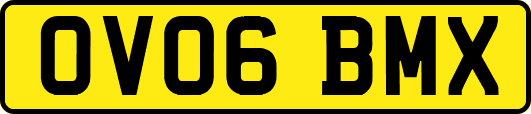 OV06 BMX